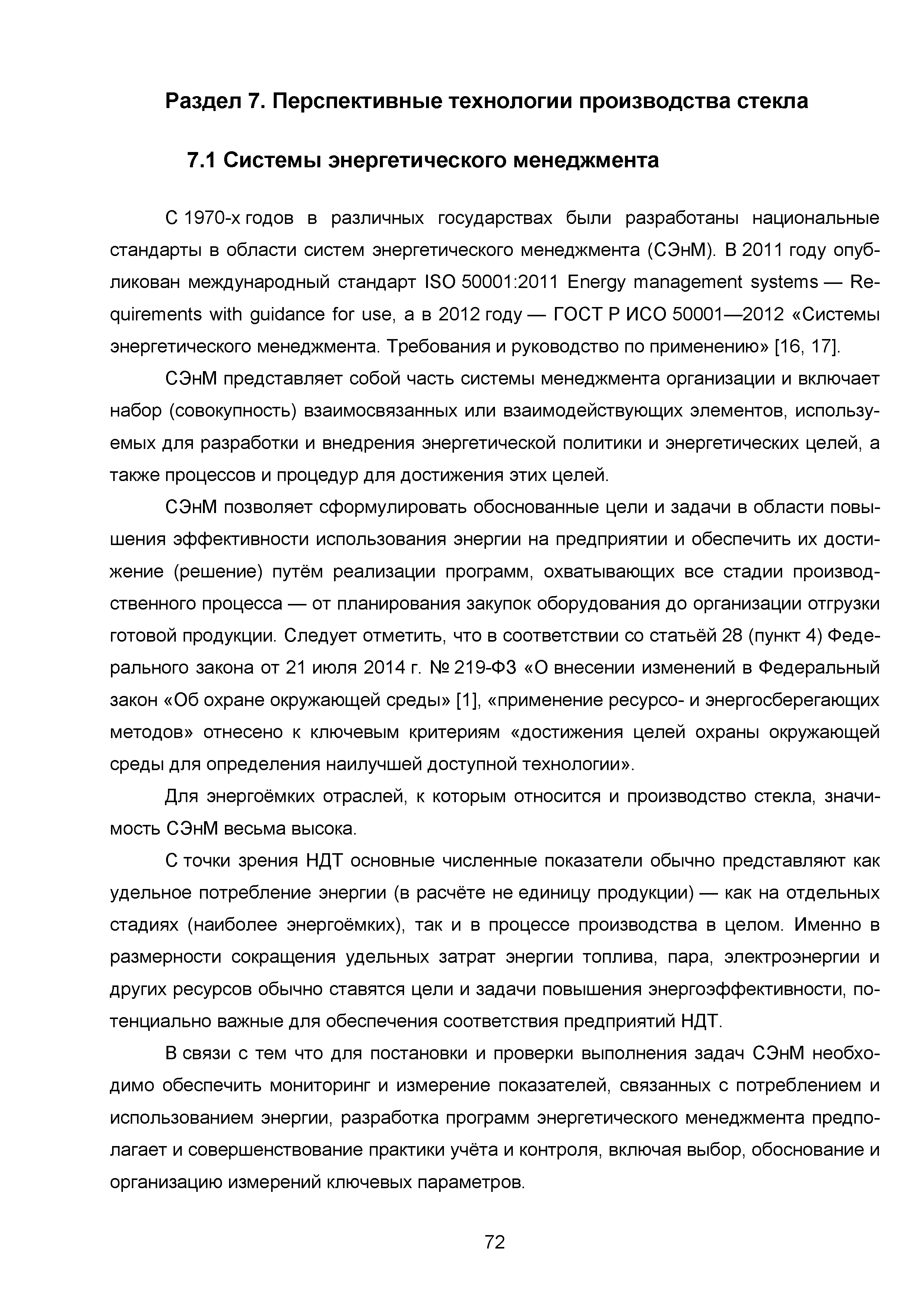 Раздел 7. Перспективные технологии производства стекла

7.1 Системы энергетического менеджмента

С 1970-х годов в различных государствах были разработаны национальные стандарты в области систем энергетического менеджмента (СЭнМ). В 2011 году опубликован международный стандарт ISO 50001:2011 Energy management systems — Requirements with guidance for use, а в 2012 году — ГОСТ Р ИСО 50001—2012 «Системы энергетического менеджмента. Требования и руководство по применению» [16, 17].

СЭнМ представляет собой часть системы менеджмента организации и включает набор (совокупность) взаимосвязанных или взаимодействующих элементов, используемых для разработки и внедрения энергетической политики и энергетических целей, а также процессов и процедур для достижения этих целей.

СЭнМ позволяет сформулировать обоснованные цели и задачи в области повышения эффективности использования энергии на предприятии и обеспечить их достижение (решение) путём реализации программ, охватывающих все стадии производственного процесса — от планирования закупок оборудования до организации отгрузки готовой продукции. Следует отметить, что в соответствии со статьёй 28 (пункт 4) Федерального закона от 21 июля 2014 г. № 219-ФЗ «О внесении изменений в Федеральный закон «Об охране окружающей среды» [1], «применение ресурсо- и энергосберегающих методов» отнесено к ключевым критериям «достижения целей охраны окружающей среды для определения наилучшей доступной технологии».

Для энергоёмких отраслей, к которым относится и производство стекла, значимость СЭнМ весьма высока.

С точки зрения НДТ основные численные показатели обычно представляют как удельное потребление энергии (в расчёте не единицу продукции) — как на отдельных стадиях (наиболее энергоёмких), так и в процессе производства в целом. Именно в размерности сокращения удельных затрат энергии топлива, пара, электроэнергии и других ресурсов обычно ставятся цели и задачи повышения энергоэффективности, потенциально важные для обеспечения соответствия предприятий НДТ.

В связи с тем что для постановки и проверки выполнения задач СЭнМ необходимо обеспечить мониторинг и измерение показателей, связанных с потреблением и использованием энергии, разработка программ энергетического менеджмента предполагает и совершенствование практики учёта и контроля, включая выбор, обоснование и организацию измерений ключевых параметров.

72